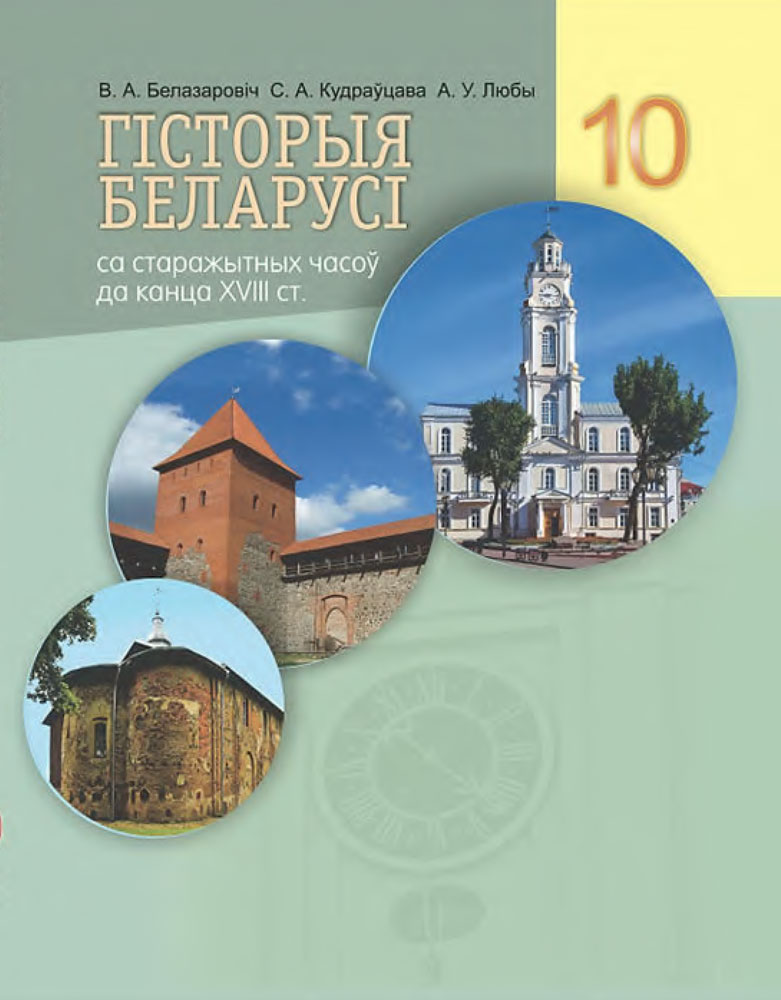 В. А. Белазаровіч С. А. Кудраўцава А. У. Любы

10

ГІСТОРЫЯ БЕЛАРУСІ

са старажытных часоў да канца XVIII ст.